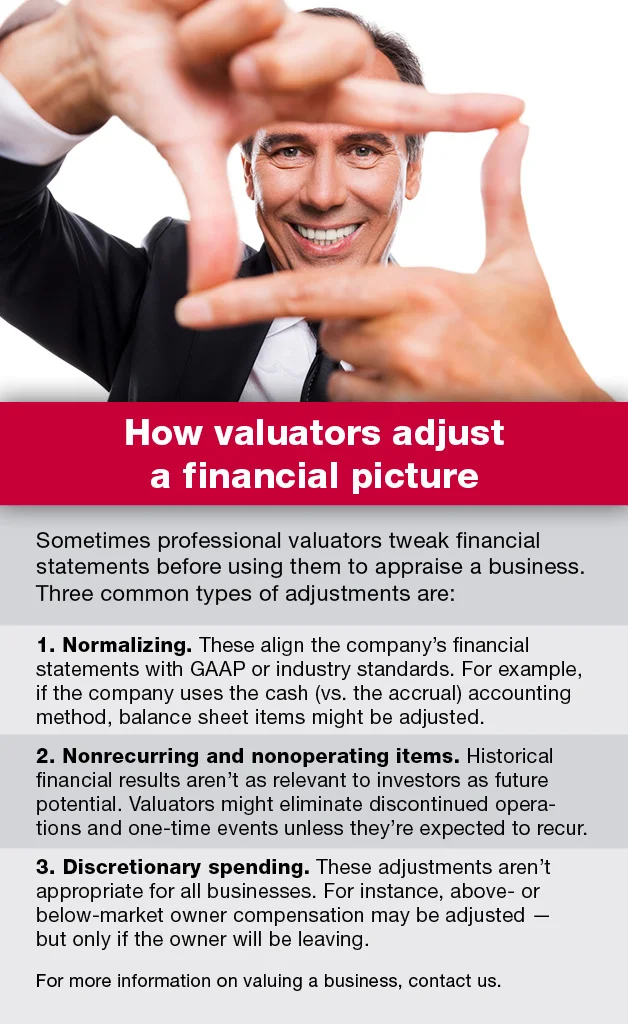 How valuators adjust a financial picture

Sometimes professional valuators tweak financial statements before using them to appraise a business. Three common types of adjustments are:

1. Normalizing. These align the company's financial statements with GAAP or industry standards. For example, if the company uses the cash (vs. the accrual) accounting method, balance sheet items might be adjusted.

2. Nonrecurring and nonoperating items. Historical financial results aren't as relevant to investors as future potential. Valuators might eliminate discontinued operations and one-time events unless they're expected to recur.

3. Discretionary spending. These adjustments aren't appropriate for all businesses. For instance, above- or below-market owner compensation may be adjusted — but only if the owner will be leaving.

For more information on valuing a business, contact us.